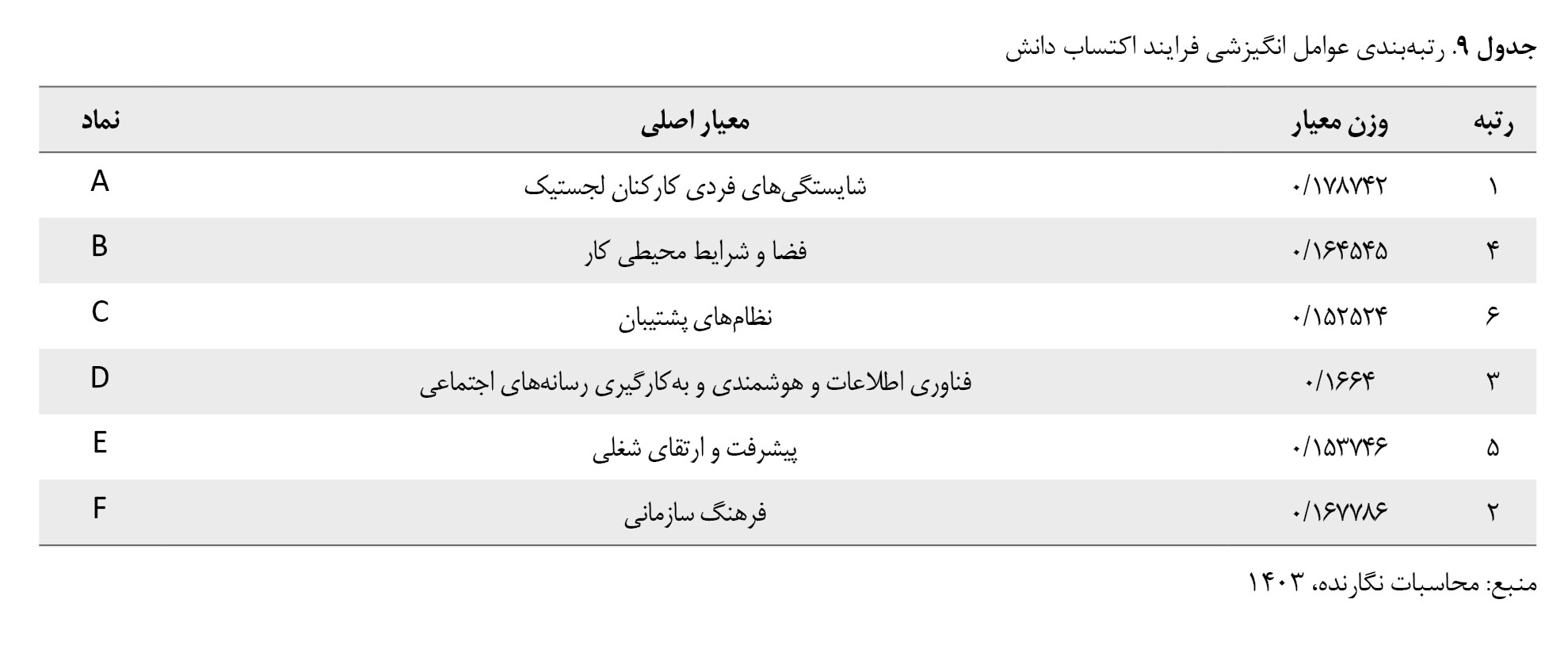 جدول ۹. رتبه‌بندی عوامل انگیزشی فرایند اکتساب دانش

| رتبه | وزن معیار | معیار اصلی | نماد |
|---|---|---|---|
| ۱ | ۰/۱۷۸۷۴۲ | شایستگی‌های فردی کارکنان لجستیک | A |
| ۴ | ۰/۱۶۴۵۴۵ | فضا و شرایط محیطی کار | B |
| ۶ | ۰/۱۵۲۵۲۴ | نظام‌های پشتیبان | C |
| ۳ | ۰/۱۶۶۴ | فناوری اطلاعات و هوشمندی و به‌کارگیری رسانه‌های اجتماعی | D |
| ۵ | ۰/۱۵۳۷۴۶ | پیشرفت و ارتقای شغلی | E |
| ۲ | ۰/۱۶۷۷۸۶ | فرهنگ سازمانی | F |

منبع: محاسبات نگارنده، ۱۴۰۳